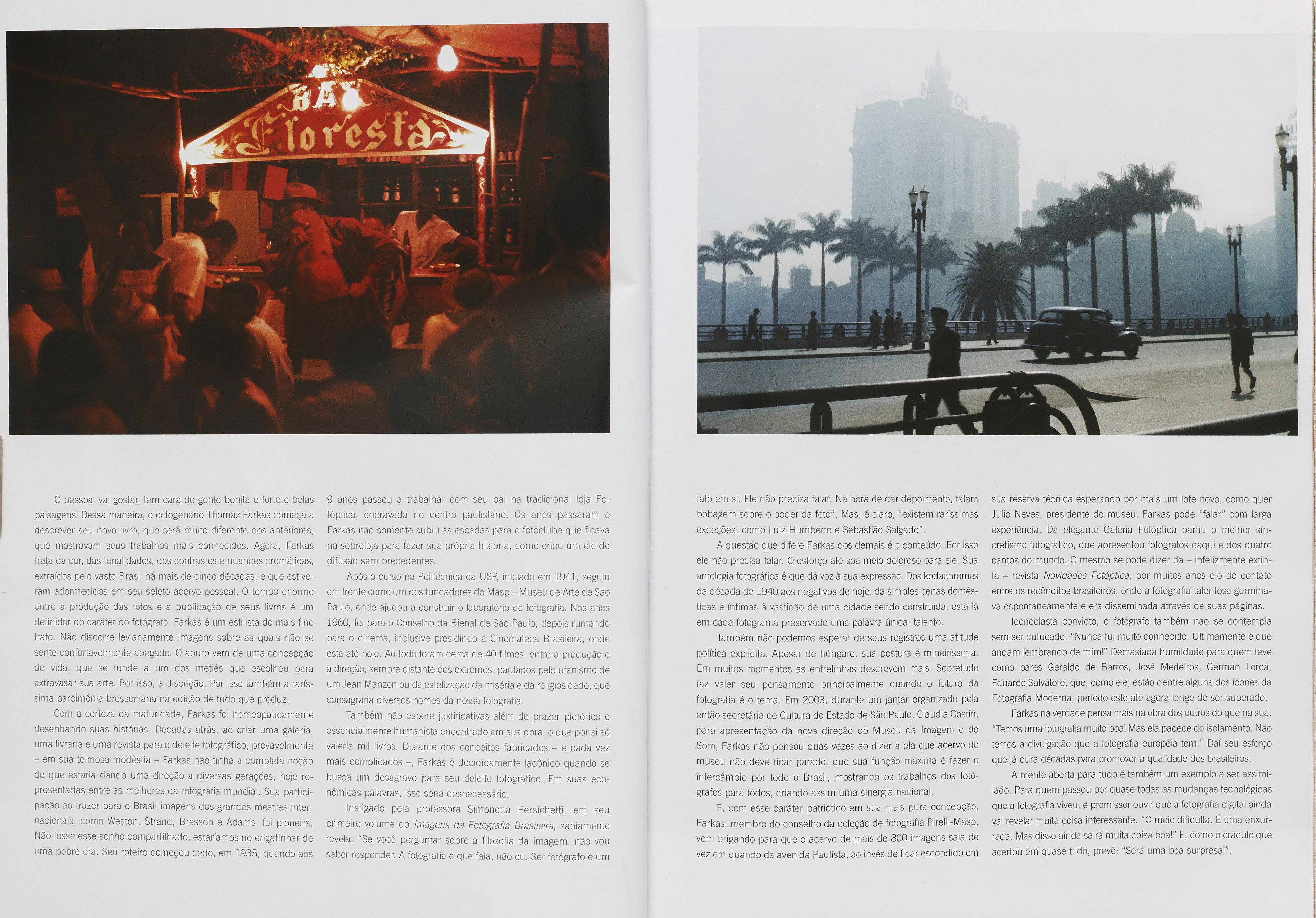 BAR Floresta

O pessoal vai gostar, tem cara de gente bonita e forte e belas paisagens! Dessa maneira, o octogenário Thomaz Farkas começa a descrever seu novo livro, que será muito diferente dos anteriores, que mostravam seus trabalhos mais conhecidos. Agora, Farkas trata da cor, das tonalidades, dos contrastes e nuances cromáticas, extraídos pelo vasto Brasil há mais de cinco décadas, e que estiveram adormecidos em seu seleto acervo pessoal. O tempo enorme entre a produção das fotos e a publicação de seus livros é um definidor do caráter do fotógrafo. Farkas é um estilista do mais fino trato. Não discorre levianamente imagens sobre as quais não se sente confortavelmente apegado. O apuro vem de uma concepção de vida, que se funde a um dos metiês que escolheu para extravasar sua arte. Por isso, a discrição. Por isso também a raríssima parcimônia bressoniana na edição de tudo que produz.

Com a certeza da maturidade, Farkas foi homeopaticamente desenhando suas histórias. Décadas atrás, ao criar uma galeria, uma livraria e uma revista para o deleite fotográfico, provavelmente – em sua teimosa modéstia – Farkas não tinha a completa noção de que estaria dando uma direção a diversas gerações, hoje representadas entre as melhores da fotografia mundial. Sua participação ao trazer para o Brasil imagens dos grandes mestres internacionais, como Weston, Strand, Bresson e Adams, foi pioneira. Não fosse esse sonho compartilhado, estaríamos no engatinhar de uma pobre era. Seu roteiro começou cedo, em 1935, quando aos 9 anos passou a trabalhar com seu pai na tradicional loja Fotóptica, encravada no centro paulistano. Os anos passaram e Farkas não somente subiu as escadas para o fotoclube que ficava na sobreloja para fazer sua própria história, como criou um elo de difusão sem precedentes.

Após o curso na Politécnica da USP, iniciado em 1941, seguiu em frente como um dos fundadores do Masp – Museu de Arte de São Paulo, onde ajudou a construir o laboratório de fotografia. Nos anos 1960, foi para o Conselho da Bienal de São Paulo, depois rumando para o cinema, inclusive presidindo a Cinemateca Brasileira, onde está até hoje. Ao todo foram cerca de 40 filmes, entre a produção e a direção, sempre distante dos extremos, pautados pelo ufanismo de um Jean Manzon ou da estetização da miséria e da religiosidade, que consagraria diversos nomes da nossa fotografia.

Também não espere justificativas além do prazer pictórico e essencialmente humanista encontrado em sua obra, o que por si só valeria mil livros. Distante dos conceitos fabricados – e cada vez mais complicados –, Farkas é decididamente lacônico quando se busca um desagravo para seu deleite fotográfico. Em suas econômicas palavras, isso seria desnecessário.

Instigado pela professora Simonetta Persichetti, em seu primeiro volume do Imagens da Fotografia Brasileira, sabiamente revela: "Se você perguntar sobre a filosofia da imagem, não vou saber responder. A fotografia é que fala, não eu. Ser fotógrafo é um fato em si. Ele não precisa falar. Na hora de dar depoimento, falam bobagem sobre o poder da foto". Mas, é claro, "existem raríssimas exceções, como Luiz Humberto e Sebastião Salgado".

A questão que difere Farkas dos demais é o conteúdo. Por isso ele não precisa falar. O esforço até soa meio doloroso para ele. Sua antologia fotográfica é que dá voz à sua expressão. Dos kodachromes da década de 1940 aos negativos de hoje, da simples cenas domésticas e íntimas à vastidão de uma cidade sendo construída, está lá em cada fotograma preservado uma palavra única: talento.

Também não podemos esperar de seus registros uma atitude política explícita. Apesar de húngaro, sua postura é mineiríssima. Em muitos momentos as entrelinhas descrevem mais. Sobretudo faz valer seu pensamento principalmente quando o futuro da fotografia é o tema. Em 2003, durante um jantar organizado pela então secretária de Cultura do Estado de São Paulo, Claudia Costin, para apresentação da nova direção do Museu da Imagem e do Som, Farkas não pensou duas vezes ao dizer a ela que acervo de museu não deve ficar parado, que sua função máxima é fazer o intercâmbio por todo o Brasil, mostrando os trabalhos dos fotógrafos para todos, criando assim uma sinergia nacional.

E, com esse caráter patriótico em sua mais pura concepção, Farkas, membro do conselho da coleção de fotografia Pirelli-Masp, vem brigando para que o acervo de mais de 800 imagens saia de vez em quando da avenida Paulista, ao invés de ficar escondido em sua reserva técnica esperando por mais um lote novo, como quer Julio Neves, presidente do museu. Farkas pode "falar" com larga experiência. Da elegante Galeria Fotóptica partiu o melhor sincretismo fotográfico, que apresentou fotógrafos daqui e dos quatro cantos do mundo. O mesmo se pode dizer da – infelizmente extinta – revista Novidades Fotóptica, por muitos anos elo de contato entre os recônditos brasileiros, onde a fotografia talentosa germinava espontaneamente e era disseminada através de suas páginas.

Iconoclasta convicto, o fotógrafo também não se contempla sem ser cutucado. "Nunca fui muito conhecido. Ultimamente é que andam lembrando de mim!" Demasiada humildade para quem teve como pares Geraldo de Barros, José Medeiros, German Lorca, Eduardo Salvatore, que, como ele, estão dentre alguns dos ícones da Fotografia Moderna, período este até agora longe de ser superado.

Farkas na verdade pensa mais na obra dos outros do que na sua. "Temos uma fotografia muito boa! Mas ela padece do isolamento. Não temos a divulgação que a fotografia européia tem." Daí seu esforço que já dura décadas para promover a qualidade dos brasileiros.

A mente aberta para tudo é também um exemplo a ser assimilado. Para quem passou por quase todas as mudanças tecnológicas que a fotografia viveu, é promissor ouvir que a fotografia digital ainda vai revelar muita coisa interessante. "O meio dificulta. É uma enxurrada. Mas disso ainda sairá muita coisa boa!" E, como o oráculo que acertou em quase tudo, prevê: "Será uma boa surpresa!".